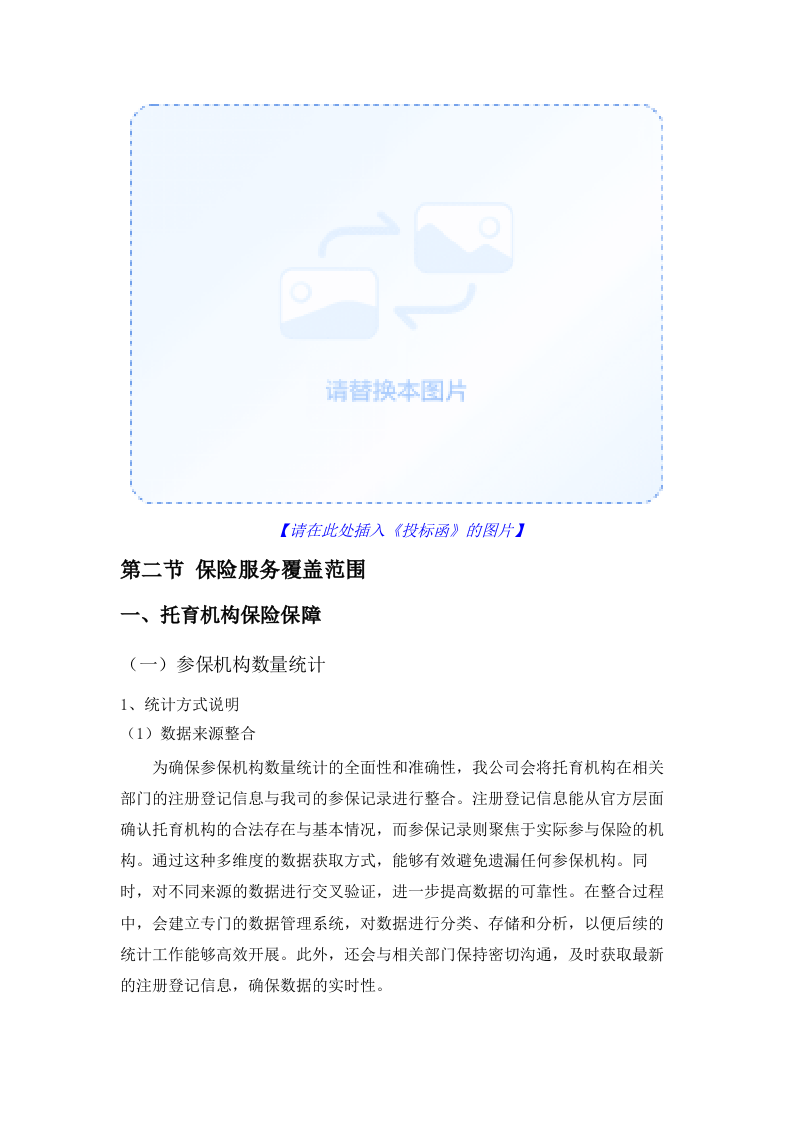 请替换本图片

【请在此处插入《投标函》的图片】

第二节 保险服务覆盖范围

一、托育机构保险保障

（一）参保机构数量统计

1、统计方式说明

（1）数据来源整合

为确保参保机构数量统计的全面性和准确性，我公司会将托育机构在相关部门的注册登记信息与我司的参保记录进行整合。注册登记信息能从官方层面确认托育机构的合法存在与基本情况，而参保记录则聚焦于实际参与保险的机构。通过这种多维度的数据获取方式，能够有效避免遗漏任何参保机构。同时，对不同来源的数据进行交叉验证，进一步提高数据的可靠性。在整合过程中，会建立专门的数据管理系统，对数据进行分类、存储和分析，以便后续的统计工作能够高效开展。此外，还会与相关部门保持密切沟通，及时获取最新的注册登记信息，确保数据的实时性。